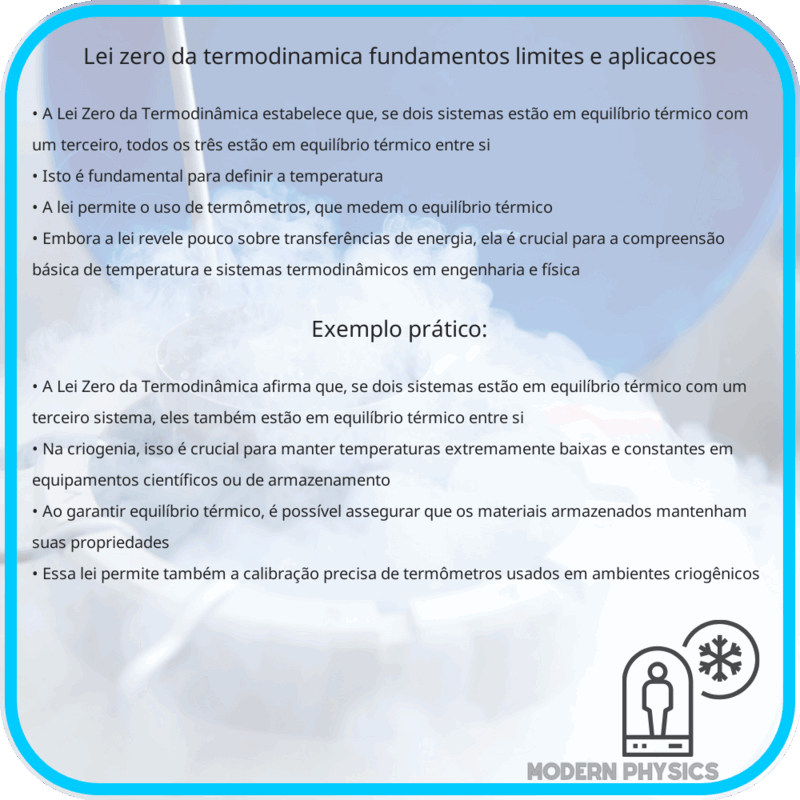 Lei zero da termodinamica fundamentos limites e aplicacoes

• A Lei Zero da Termodinâmica estabelece que, se dois sistemas estão em equilíbrio térmico com um terceiro, todos os três estão em equilíbrio térmico entre si
• Isto é fundamental para definir a temperatura
• A lei permite o uso de termômetros, que medem o equilíbrio térmico
• Embora a lei revele pouco sobre transferências de energia, ela é crucial para a compreensão básica de temperatura e sistemas termodinâmicos em engenharia e física

Exemplo prático:

• A Lei Zero da Termodinâmica afirma que, se dois sistemas estão em equilíbrio térmico com um terceiro sistema, eles também estão em equilíbrio térmico entre si
• Na criogenia, isso é crucial para manter temperaturas extremamente baixas e constantes em equipamentos científicos ou de armazenamento
• Ao garantir equilíbrio térmico, é possível assegurar que os materiais armazenados mantenham suas propriedades
• Essa lei permite também a calibração precisa de termômetros usados em ambientes criogênicos

MODERN PHYSICS